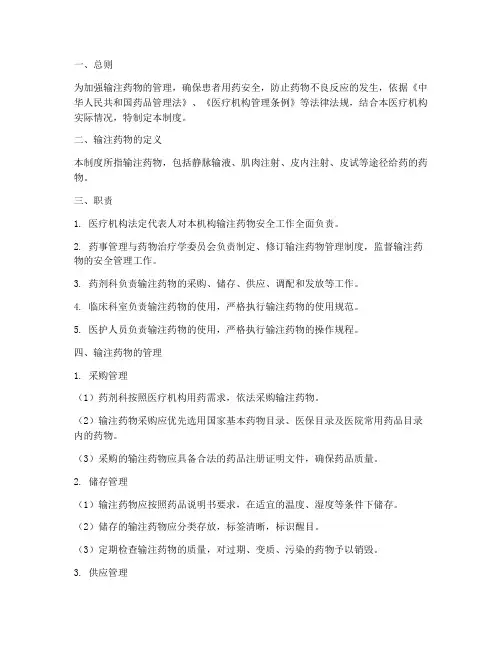 一、总则

为加强输注药物的管理，确保患者用药安全，防止药物不良反应的发生，依据《中华人民共和国药品管理法》、《医疗机构管理条例》等法律法规，结合本医疗机构实际情况，特制定本制度。

二、输注药物的定义

本制度所指输注药物，包括静脉输液、肌肉注射、皮内注射、皮试等途径给药的药物。

三、职责

1. 医疗机构法定代表人对本机构输注药物安全工作全面负责。

2. 药事管理与药物治疗学委员会负责制定、修订输注药物管理制度，监督输注药物的安全管理工作。

3. 药剂科负责输注药物的采购、储存、供应、调配和发放等工作。

4. 临床科室负责输注药物的使用，严格执行输注药物的使用规范。

5. 医护人员负责输注药物的使用，严格执行输注药物的操作规程。

四、输注药物的管理

1. 采购管理

（1）药剂科按照医疗机构用药需求，依法采购输注药物。

（2）输注药物采购应优先选用国家基本药物目录、医保目录及医院常用药品目录内的药物。

（3）采购的输注药物应具备合法的药品注册证明文件，确保药品质量。

2. 储存管理

（1）输注药物应按照药品说明书要求，在适宜的温度、湿度等条件下储存。

（2）储存的输注药物应分类存放，标签清晰，标识醒目。

（3）定期检查输注药物的质量，对过期、变质、污染的药物予以销毁。

3. 供应管理